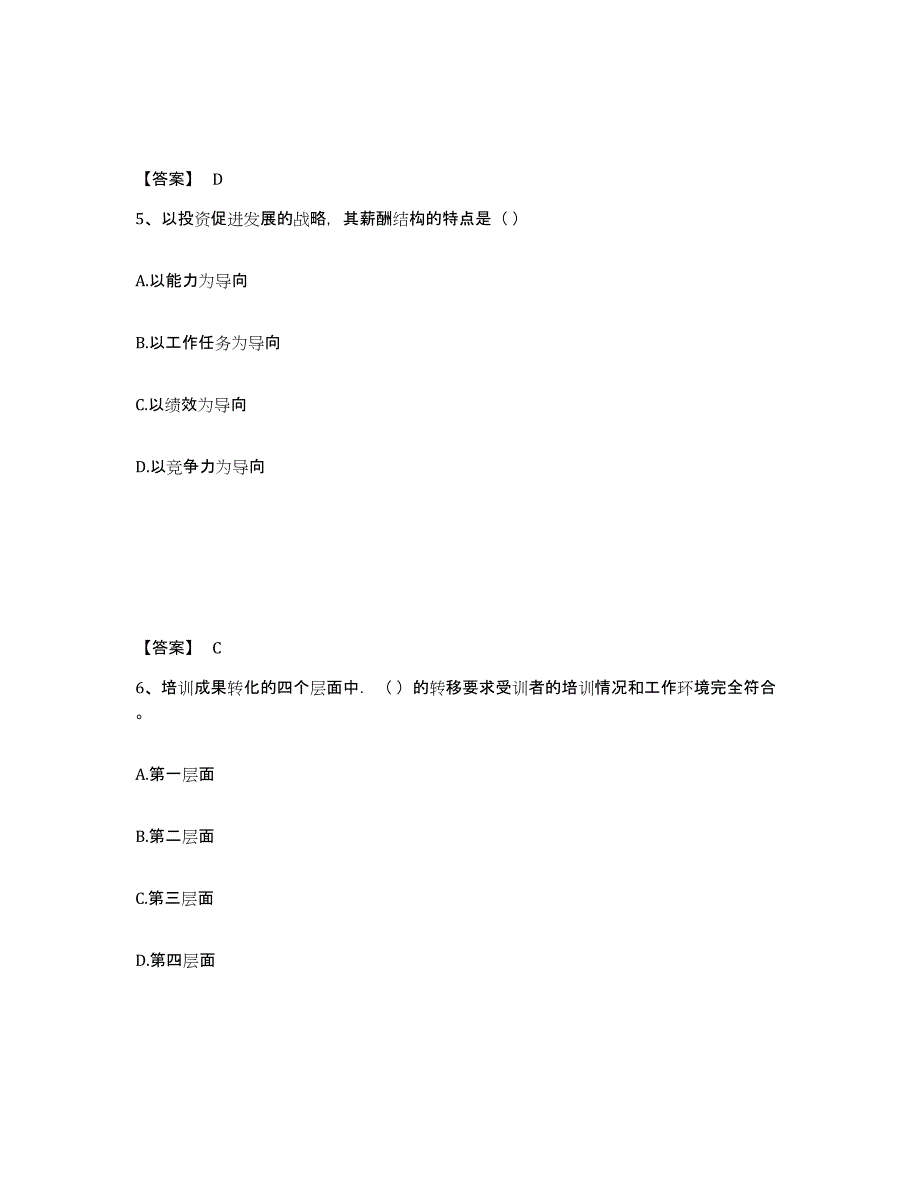 【答案】 D

5、以投资促进发展的战略，其薪酬结构的特点是（）

A.以能力为导向

B.以工作任务为导向

C.以绩效为导向

D.以竞争力为导向

【答案】 C

6、培训成果转化的四个层面中.（）的转移要求受训者的培训情况和工作环境完全符合。

A.第一层面

B.第二层面

C.第三层面

D.第四层面